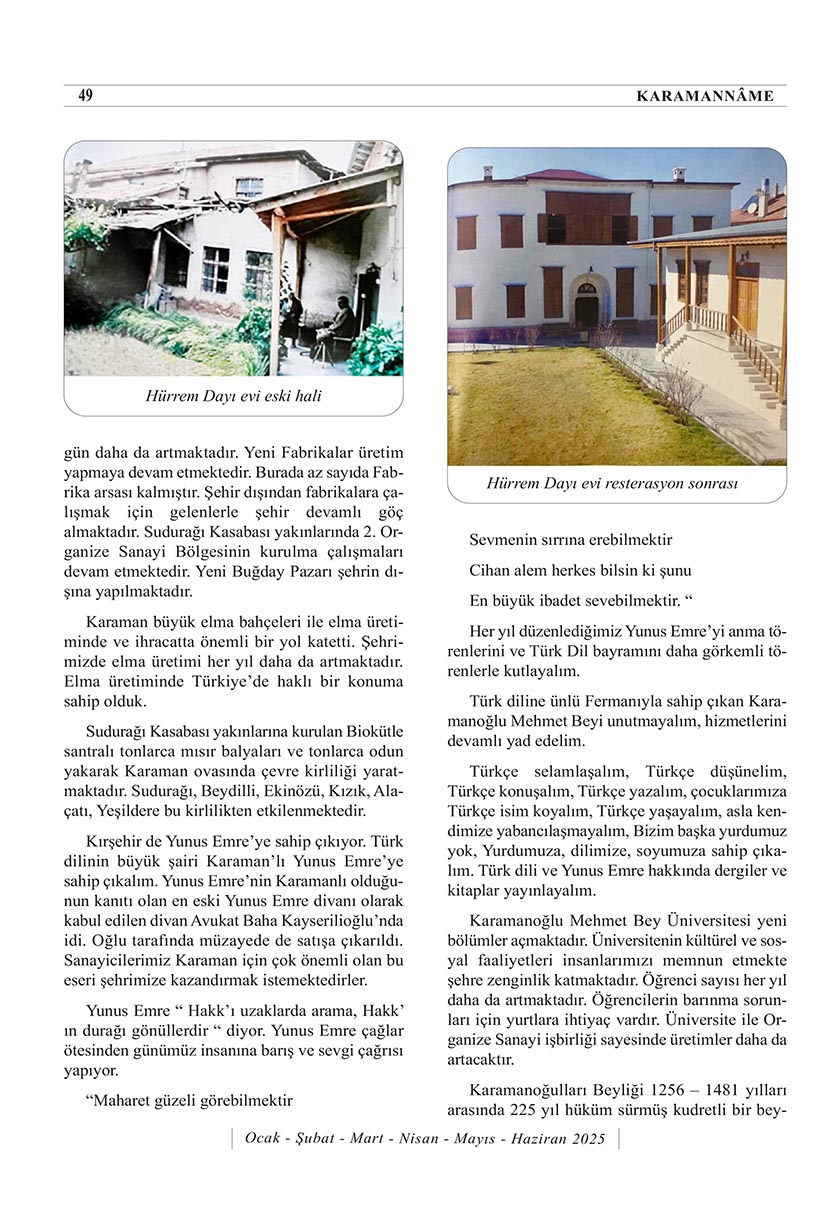 49 KARAMANNÂME

Hürrem Dayı evi eski hali

gün daha da artmaktadır. Yeni Fabrikalar üretim yapmaya devam etmektedir. Burada az sayıda Fabrika arsası kalmıştır. Şehir dışından fabrikalara çalışmak için gelenlerle şehir devamlı göç almaktadır. Sudurağı Kasabası yakınlarında 2. Organize Sanayi Bölgesinin kurulma çalışmaları devam etmektedir. Yeni Buğday Pazarı şehrin dışına yapılmaktadır.

Karaman büyük elma bahçeleri ile elma üretiminde ve ihracatta önemli bir yol katetti. Şehrimizde elma üretimi her yıl daha da artmaktadır. Elma üretiminde Türkiye'de haklı bir konuma sahip olduk.

Sudurağı Kasabası yakınlarına kurulan Biokütle santralı tonlarca mısır balyaları ve tonlarca odun yakarak Karaman ovasında çevre kirliliği yaratmaktadır. Sudurağı, Beydilli, Ekinözü, Kızık, Alaçatı, Yeşildere bu kirlilikten etkilenmektedir.

Kırşehir de Yunus Emre'ye sahip çıkıyor. Türk dilinin büyük şairi Karaman'lı Yunus Emre'ye sahip çıkalım. Yunus Emre'nin Karamanlı olduğunun kanıtı olan en eski Yunus Emre divanı olarak kabul edilen divan Avukat Baha Kayserilioğlu'nda idi. Oğlu tarafında müzayede de satışa çıkarıldı. Sanayicilerimiz Karaman için çok önemli olan bu eseri şehrimize kazandırmak istemektedirler.

Yunus Emre " Hakk'ı uzaklarda arama, Hakk' ın durağı gönüllerdir " diyor. Yunus Emre çağlar ötesinden günümüz insanına barış ve sevgi çağrısı yapıyor.

"Maharet güzeli görebilmektir

Hürrem Dayı evi resterasyon sonrası

Sevmenin sırrına erebilmektir

Cihan alem herkes bilsin ki şunu

En büyük ibadet sevebilmektir. "

Her yıl düzenlediğimiz Yunus Emre'yi anma törenlerini ve Türk Dil bayramını daha görkemli törenlerle kutlayalım.

Türk diline ünlü Fermanıyla sahip çıkan Karamanoğlu Mehmet Beyi unutmayalım, hizmetlerini devamlı yad edelim.

Türkçe selamlaşalım, Türkçe düşünelim, Türkçe konuşalım, Türkçe yazalım, çocuklarımıza Türkçe isim koyalım, Türkçe yaşayalım, asla kendimize yabancılaşmayalım, Bizim başka yurdumuz yok, Yurdumuza, dilimize, soyumuza sahip çıkalım. Türk dili ve Yunus Emre hakkında dergiler ve kitaplar yayınlayalım.

Karamanoğlu Mehmet Bey Üniversitesi yeni bölümler açmaktadır. Üniversitenin kültürel ve sosyal faaliyetleri insanlarımızı memnun etmekte şehre zenginlik katmaktadır. Öğrenci sayısı her yıl daha da artmaktadır. Öğrencilerin barınma sorunları için yurtlara ihtiyaç vardır. Üniversite ile Organize Sanayi işbirliği sayesinde üretimler daha da artacaktır.

Karamanoğulları Beyliği 1256 – 1481 yılları arasında 225 yıl hüküm sürmüş kudretli bir bey-

Ocak - Şubat - Mart - Nisan - Mayıs - Haziran 2025